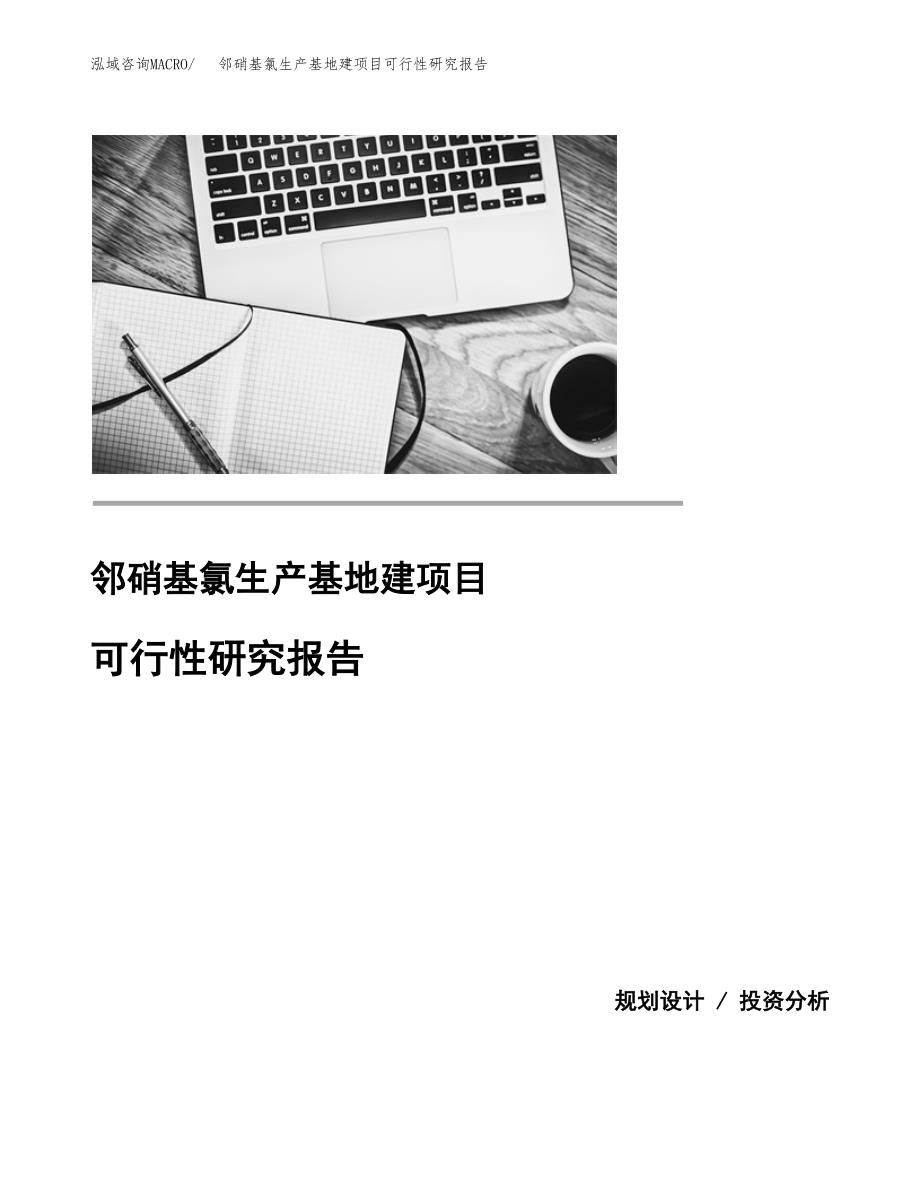 泓域咨询MACRO/ 邻硝基氯生产基地建项目可行性研究报告

邻硝基氯生产基地建项目

可行性研究报告

规划设计 / 投资分析